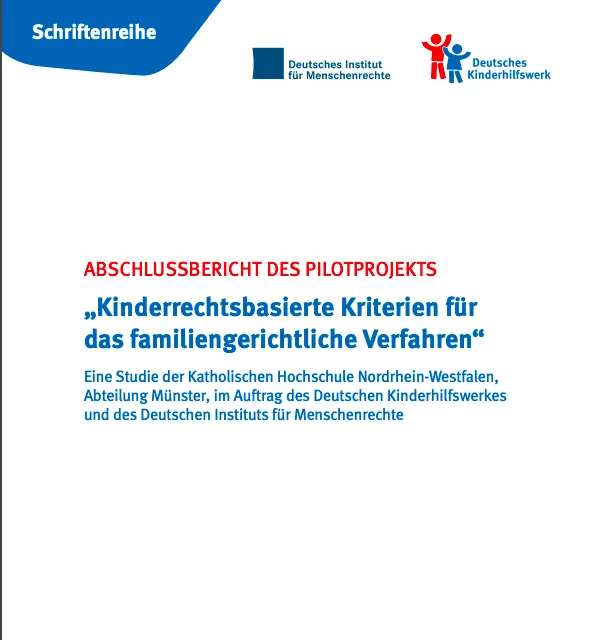 Schriftenreihe

Deutsches Institut für Menschenrechte

Deutsches Kinderhilfswerk

ABSCHLUSSBERICHT DES PILOTPROJEKTS

„Kinderrechtsbasierte Kriterien für das familiengerichtliche Verfahren“

Eine Studie der Katholischen Hochschule Nordrhein-Westfalen, Abteilung Münster, im Auftrag des Deutschen Kinderhilfswerkes und des Deutschen Instituts für Menschenrechte